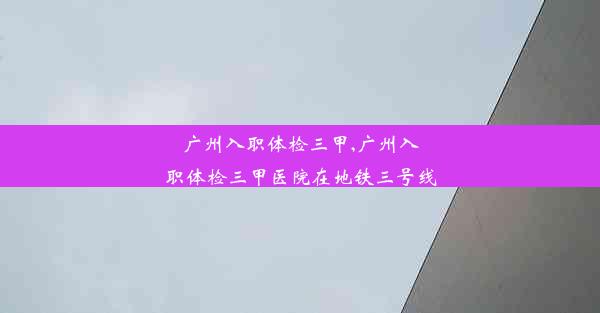 广州入职体检三甲,广州入职体检三甲医院在地铁三号线